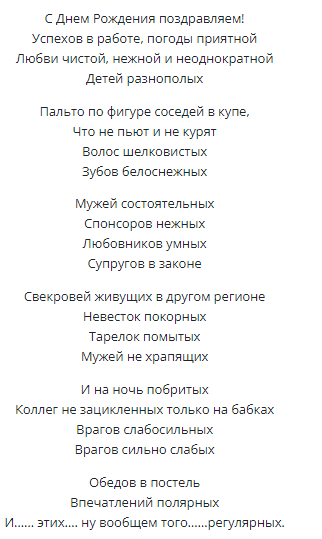 С Днем Рождения поздравляем!
Успехов в работе, погоды приятной
Любви чистой, нежной и неоднократной
Детей разнополых

Пальто по фигуре соседей в купе,
Что не пьют и не курят
Волос шелковистых
Зубов белоснежных

Мужей состоятельных
Спонсоров нежных
Любовников умных
Супругов в законе

Свекровей живущих в другом регионе
Невесток покорных
Тарелок помытых
Мужей не храпящих

И на ночь побритых
Коллег не зацикленных только на бабках
Врагов слабосильных
Врагов сильно слабых

Обедов в постель
Впечатлений полярных
И…… этих…. ну вообщем того……регулярных.